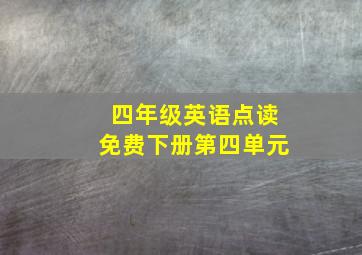 四年级英语点读
免费下册第四单元